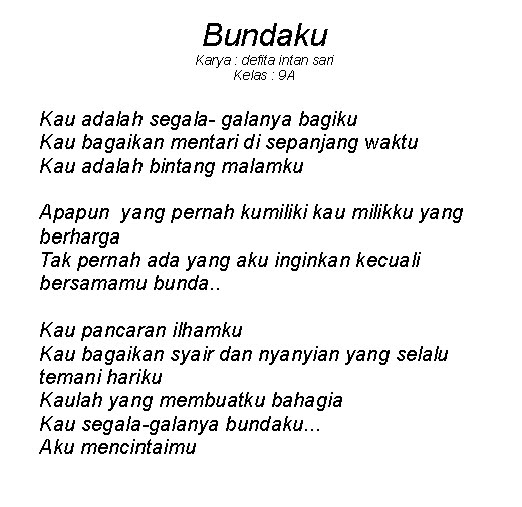 Bundaku
Karya : defita intan sari
Kelas : 9A

Kau adalah segala- galanya bagiku
Kau bagaikan mentari di sepanjang waktu
Kau adalah bintang malamku

Apapun yang pernah kumiliki kau milikku yang berharga
Tak pernah ada yang aku inginkan kecuali bersamamu bunda..

Kau pancaran ilhamku
Kau bagaikan syair dan nyanyian yang selalu temani hariku
Kaulah yang membuatku bahagia
Kau segala-galanya bundaku...
Aku mencintaimu